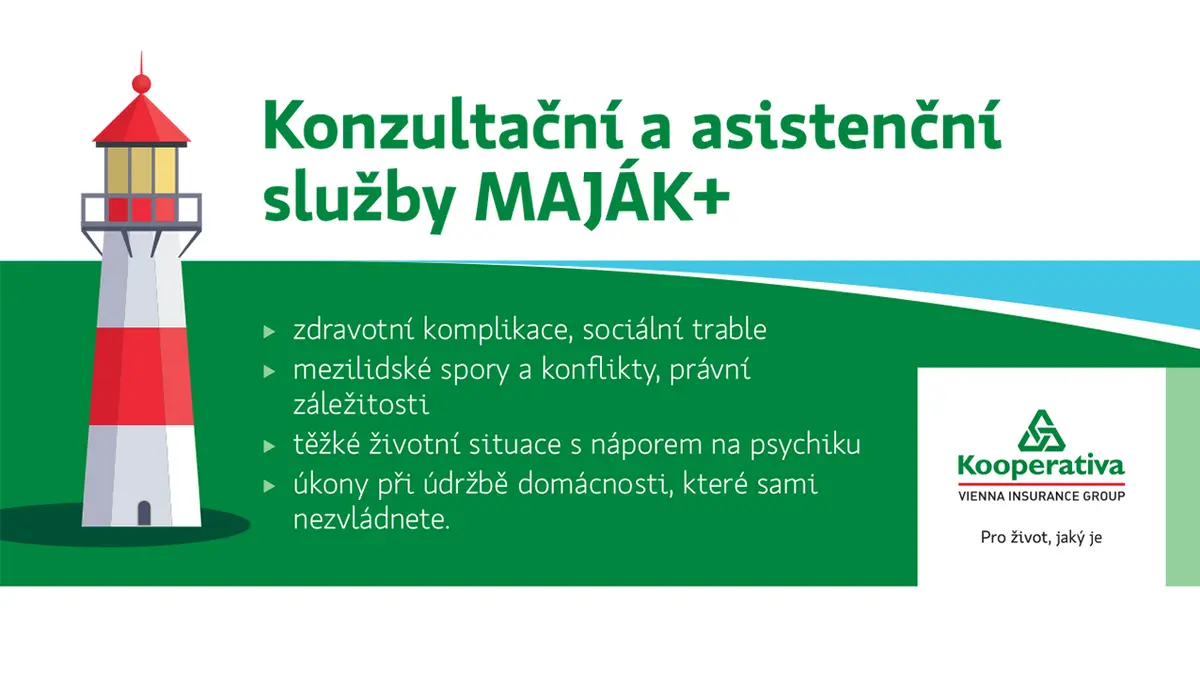 Konzultační a asistenční služby MAJÁK+

▸ zdravotní komplikace, sociální trable
▸ mezilidské spory a konflikty, právní záležitosti
▸ těžké životní situace s náporem na psychiku
▸ úkony při údržbě domácnosti, které sami nezvládnete.

Kooperativa
VIENNA INSURANCE GROUP

Pro život, jaký je